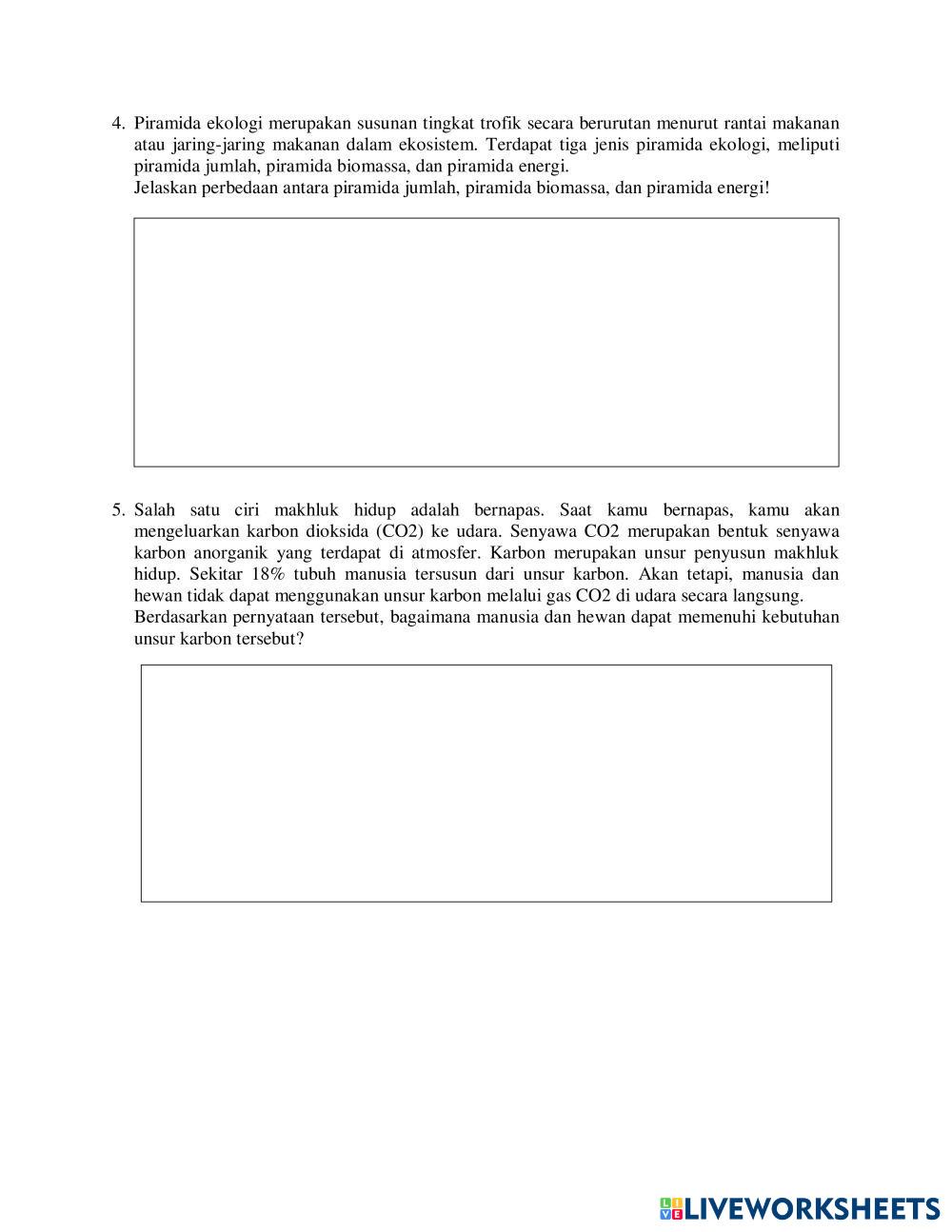 4. Piramida ekologi merupakan susunan tingkat trofik secara berurutan menurut rantai makanan atau jaring-jaring makanan dalam ekosistem. Terdapat tiga jenis piramida ekologi, meliputi piramida jumlah, piramida biomassa, dan piramida energi.
Jelaskan perbedaan antara piramida jumlah, piramida biomassa, dan piramida energi!

5. Salah satu ciri makhluk hidup adalah bernapas. Saat kamu bernapas, kamu akan mengeluarkan karbon dioksida (CO2) ke udara. Senyawa CO2 merupakan bentuk senyawa karbon anorganik yang terdapat di atmosfer. Karbon merupakan unsur penyusun makhluk hidup. Sekitar 18% tubuh manusia tersusun dari unsur karbon. Akan tetapi, manusia dan hewan tidak dapat menggunakan unsur karbon melalui gas CO2 di udara secara langsung.
Berdasarkan pernyataan tersebut, bagaimana manusia dan hewan dapat memenuhi kebutuhan unsur karbon tersebut?

LIVEWORKSHEETS